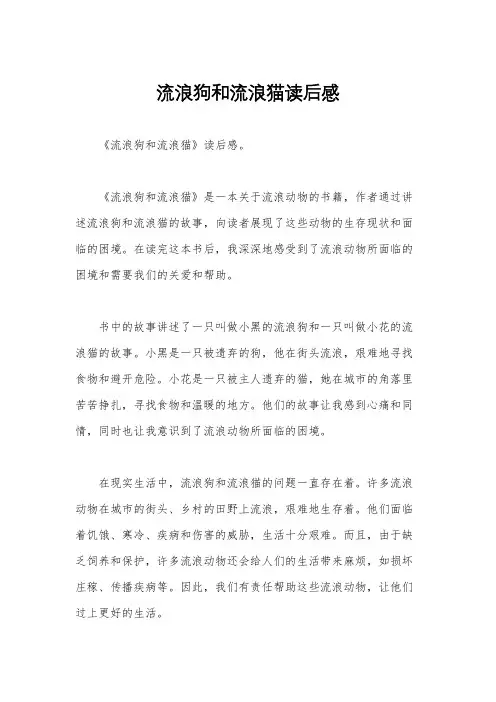 流浪狗和流浪猫读后感

《流浪狗和流浪猫》读后感。

《流浪狗和流浪猫》是一本关于流浪动物的书籍，作者通过讲述流浪狗和流浪猫的故事，向读者展现了这些动物的生存现状和面临的困境。在读完这本书后，我深深地感受到了流浪动物所面临的困境和需要我们的关爱和帮助。

书中的故事讲述了一只叫做小黑的流浪狗和一只叫做小花的流浪猫的故事。小黑是一只被遗弃的狗，他在街头流浪，艰难地寻找食物和避开危险。小花是一只被主人遗弃的猫，她在城市的角落里苦苦挣扎，寻找食物和温暖的地方。他们的故事让我感到心痛和同情，同时也让我意识到了流浪动物所面临的困境。

在现实生活中，流浪狗和流浪猫的问题一直存在着。许多流浪动物在城市的街头、乡村的田野上流浪，艰难地生存着。他们面临着饥饿、寒冷、疾病和伤害的威胁，生活十分艰难。而且，由于缺乏饲养和保护，许多流浪动物还会给人们的生活带来麻烦，如损坏庄稼、传播疾病等。因此，我们有责任帮助这些流浪动物，让他们过上更好的生活。